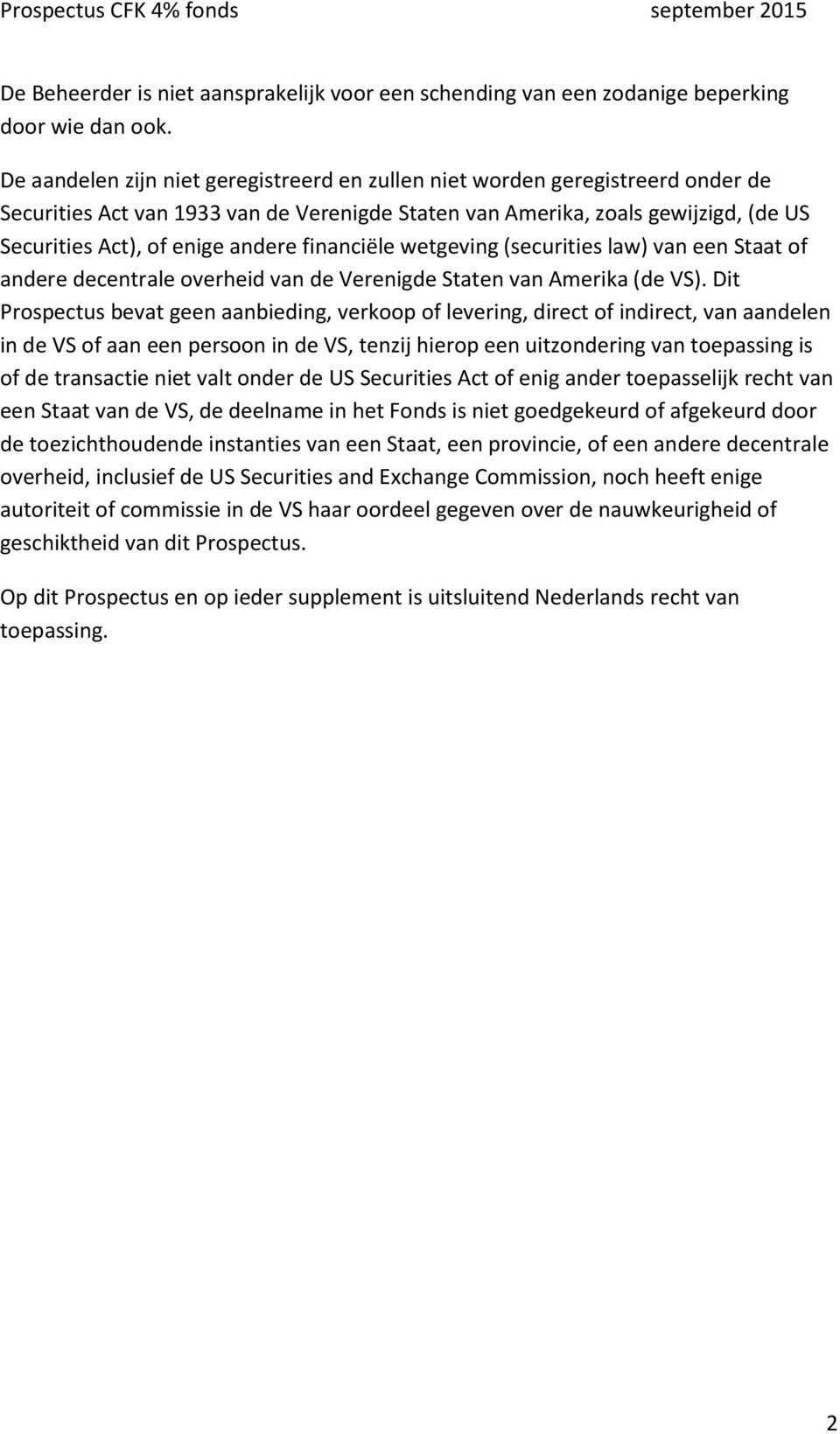 Prospectus CFK 4% fonds september 2015

De Beheerder is niet aansprakelijk voor een schending van een zodanige beperking door wie dan ook.

De aandelen zijn niet geregistreerd en zullen niet worden geregistreerd onder de Securities Act van 1933 van de Verenigde Staten van Amerika, zoals gewijzigd, (de US Securities Act), of enige andere financiële wetgeving (securities law) van een Staat of andere decentrale overheid van de Verenigde Staten van Amerika (de VS). Dit Prospectus bevat geen aanbieding, verkoop of levering, direct of indirect, van aandelen in de VS of aan een persoon in de VS, tenzij hierop een uitzondering van toepassing is of de transactie niet valt onder de US Securities Act of enig ander toepasselijk recht van een Staat van de VS, de deelname in het Fonds is niet goedgekeurd of afgekeurd door de toezichthoudende instanties van een Staat, een provincie, of een andere decentrale overheid, inclusief de US Securities and Exchange Commission, noch heeft enige autoriteit of commissie in de VS haar oordeel gegeven over de nauwkeurigheid of geschiktheid van dit Prospectus.

Op dit Prospectus en op ieder supplement is uitsluitend Nederlands recht van toepassing.

2